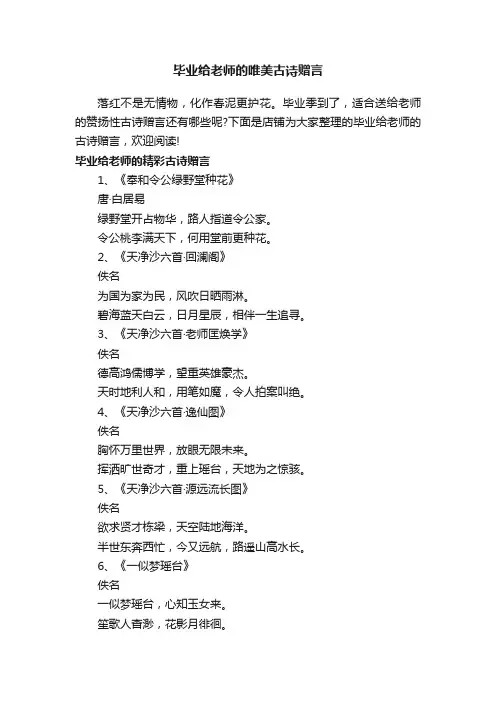 毕业给老师的唯美古诗赠言

落红不是无情物，化作春泥更护花。毕业季到了，适合送给老师的赞扬性古诗赠言还有哪些呢?下面是店铺为大家整理的毕业给老师的古诗赠言，欢迎阅读!

毕业给老师的精彩古诗赠言

1、《奉和令公绿野堂种花》

唐·白居易

绿野堂开占物华，路人指道令公家。

令公桃李满天下，何用堂前更种花。

2、《天净沙六首·回澜阁》

佚名

为国为家为民，风吹日晒雨淋。

碧海蓝天白云，日月星辰，相伴一生追寻。

3、《天净沙六首·老师匡焕学》

佚名

德高鸿儒博学，望重英雄豪杰。

天时地利人和，用笔如魔，令人拍案叫绝。

4、《天净沙六首·逸仙图》

佚名

胸怀万里世界，放眼无限未来。

挥洒旷世奇才，重上瑶台，天地为之惊骇。

5、《天净沙六首·源远流长图》

佚名

欲求贤才栋梁，天空陆地海洋。

半世东奔西忙，今又远航，路遥山高水长。

6、《一似梦瑶台》

佚名

一似梦瑶台，心知玉女来。

笙歌人杳渺，花影月徘徊。